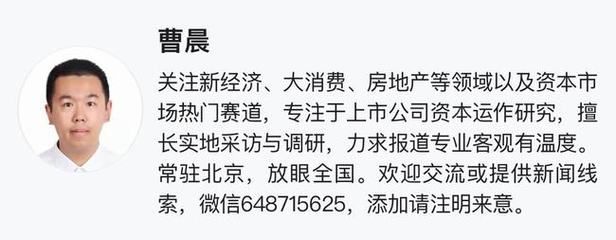 曹晨

关注新经济、大消费、房地产等领域以及资本市场热门赛道，专注于上市公司资本运作研究，擅长实地采访与调研，力求报道专业客观有温度。常驻北京，放眼全国。欢迎交流或提供新闻线索，微信648715625，添加请注明来意。